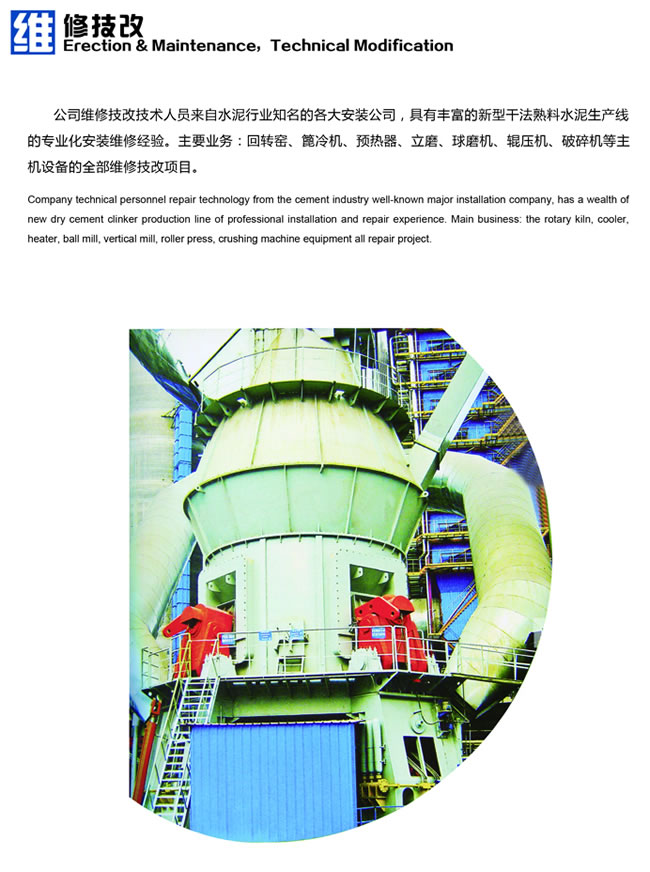 维修技改
Erection & Maintenance，Technical Modification

公司维修技改技术人员来自水泥行业知名的各大安装公司，具有丰富的新型干法熟料水泥生产线的专业化安装维修经验。主要业务：回转窑、篦冷机、预热器、立磨、球磨机、辊压机、破碎机等主机设备的全部维修技改项目。

Company technical personnel repair technology from the cement industry well-known major installation company, has a wealth of new dry cement clinker production line of professional installation and repair experience. Main business: the rotary kiln, cooler, heater, ball mill, vertical mill, roller press, crushing machine equipment all repair project.